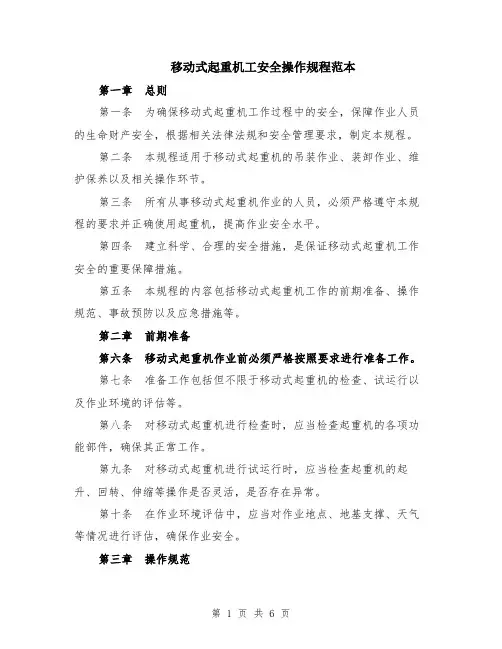 移动式起重机工安全操作规程范本

第一章　总则

第一条　为确保移动式起重机工作过程中的安全，保障作业人员的生命财产安全，根据相关法律法规和安全管理要求，制定本规程。

第二条　本规程适用于移动式起重机的吊装作业、装卸作业、维护保养以及相关操作环节。

第三条　所有从事移动式起重机作业的人员，必须严格遵守本规程的要求并正确使用起重机，提高作业安全水平。

第四条　建立科学、合理的安全措施，是保证移动式起重机工作安全的重要保障措施。

第五条　本规程的内容包括移动式起重机工作的前期准备、操作规范、事故预防以及应急措施等。

第二章　前期准备

第六条　移动式起重机作业前必须严格按照要求进行准备工作。

第七条　准备工作包括但不限于移动式起重机的检查、试运行以及作业环境的评估等。

第八条　对移动式起重机进行检查时，应当检查起重机的各项功能部件，确保其正常工作。

第九条　对移动式起重机进行试运行时，应当检查起重机的起升、回转、伸缩等操作是否灵活，是否存在异常。

第十条　在作业环境评估中，应当对作业地点、地基支撑、天气等情况进行评估，确保作业安全。

第三章　操作规范

第 1 页 共 6 页